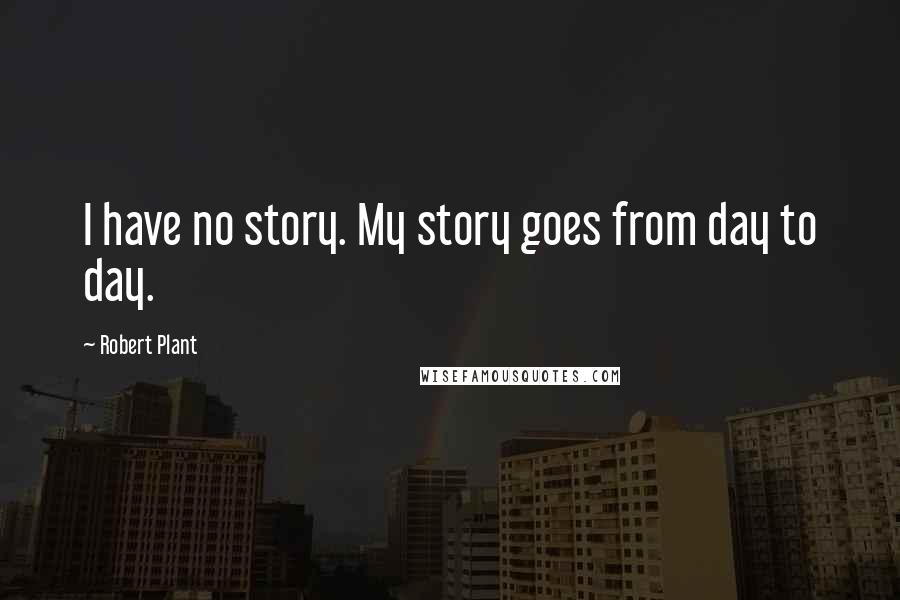 I have no story. My story goes from day to day.

~ Robert Plant

WISEFAMOUSQUOTES.COM